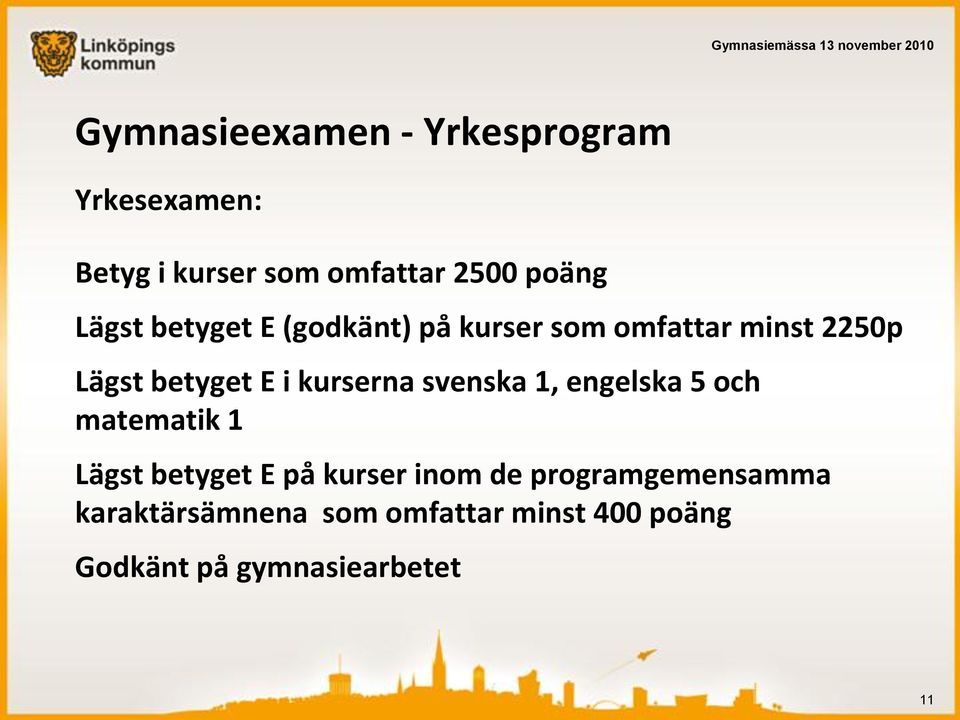 Linköpings kommun

Gymnasiemässa 13 november 2010

Gymnasieexamen - Yrkesprogram

Yrkesexamen:

Betyg i kurser som omfattar 2500 poäng

Lägst betyget E (godkänt) på kurser som omfattar minst 2250p

Lägst betyget E i kurserna svenska 1, engelska 5 och matematik 1

Lägst betyget E på kurser inom de programgemensamma karaktärsämnena som omfattar minst 400 poäng

Godkänt på gymnasiearbetet

11